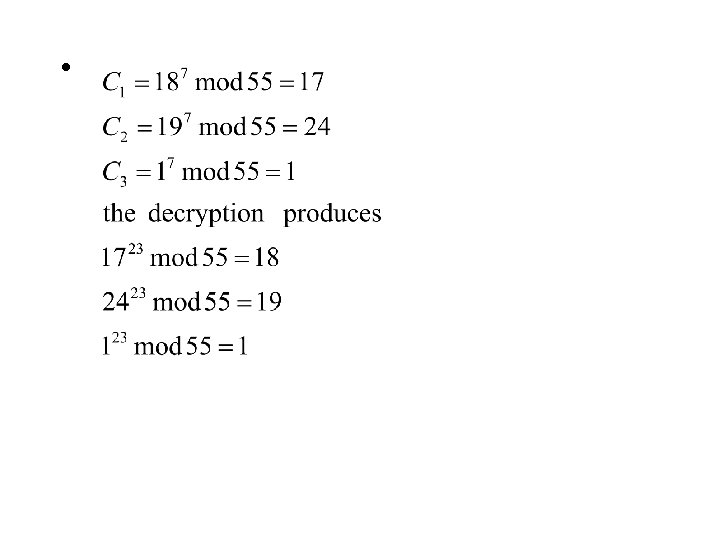 • $C_1 = 18^7 \bmod 55 = 17$

$C_2 = 19^7 \bmod 55 = 24$

$C_3 = 1^7 \bmod 55 = 1$

the decryption produces

$17^{23} \bmod 55 = 18$

$24^{23} \bmod 55 = 19$

$1^{23} \bmod 55 = 1$